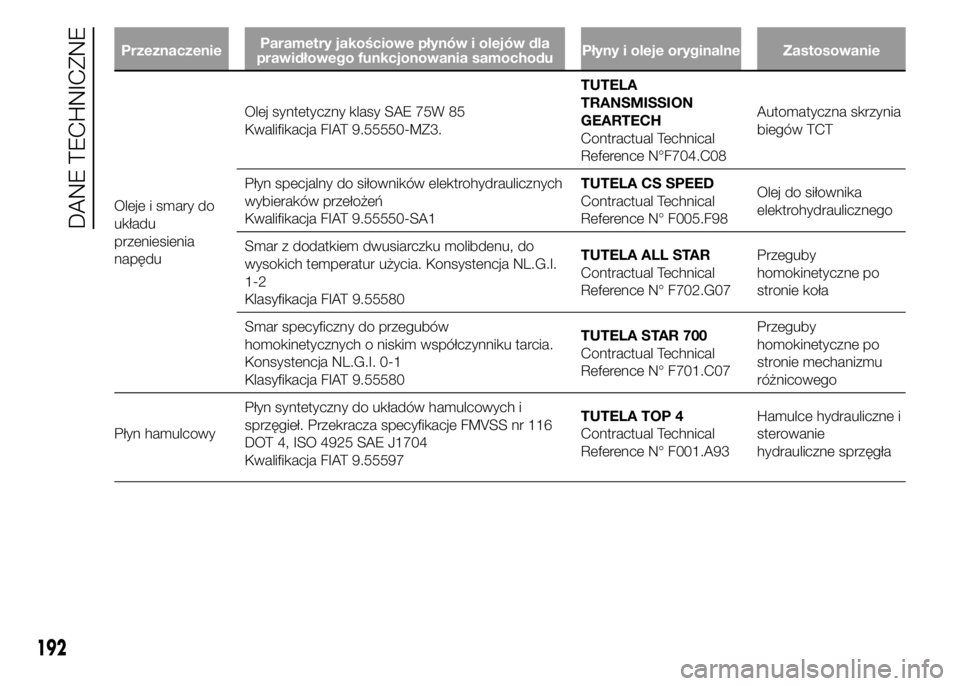 DANE TECHNICZNE

| Przeznaczenie | Parametry jakościowe płynów i olejów dla prawidłowego funkcjonowania samochodu | Płyny i oleje oryginalne | Zastosowanie |
|---|---|---|---|
| Oleje i smary do układu przeniesienia napędu | Olej syntetyczny klasy SAE 75W 85 Kwalifikacja FIAT 9.55550-MZ3. | TUTELA TRANSMISSION GEARTECH Contractual Technical Reference N°F704.C08 | Automatyczna skrzynia biegów TCT |
| | Płyn specjalny do siłowników elektrohydraulicznych wybieraków przełożeń Kwalifikacja FIAT 9.55550-SA1 | TUTELA CS SPEED Contractual Technical Reference N° F005.F98 | Olej do siłownika elektrohydraulicznego |
| | Smar z dodatkiem dwusiarczku molibdenu, do wysokich temperatur użycia. Konsystencja NL.G.I. 1-2 Klasyfikacja FIAT 9.55580 | TUTELA ALL STAR Contractual Technical Reference N° F702.G07 | Przeguby homokinetyczne po stronie koła |
| | Smar specyficzny do przegubów homokinetycznych o niskim współczynniku tarcia. Konsystencja NL.G.I. 0-1 Klasyfikacja FIAT 9.55580 | TUTELA STAR 700 Contractual Technical Reference N° F701.C07 | Przeguby homokinetyczne po stronie mechanizmu różnicowego |
| Płyn hamulcowy | Płyn syntetyczny do układów hamulcowych i sprzęgieł. Przekracza specyfikacje FMVSS nr 116 DOT 4, ISO 4925 SAE J1704 Kwalifikacja FIAT 9.55597 | TUTELA TOP 4 Contractual Technical Reference N° F001.A93 | Hamulce hydrauliczne i sterowanie hydrauliczne sprzęgła |

192

carmanualsonline.info